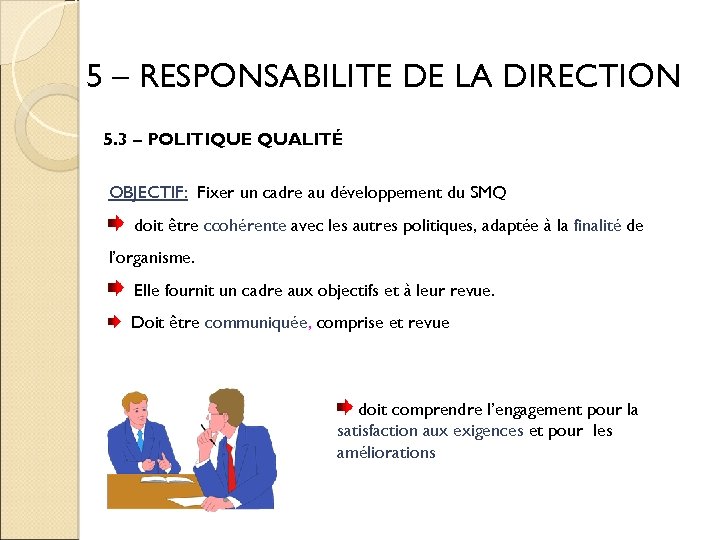 5 – RESPONSABILITE DE LA DIRECTION

5.3 – POLITIQUE QUALITÉ

OBJECTIF: Fixer un cadre au développement du SMQ

doit être ccohérente avec les autres politiques, adaptée à la finalité de l'organisme.

Elle fournit un cadre aux objectifs et à leur revue.

Doit être communiquée, comprise et revue

doit comprendre l'engagement pour la satisfaction aux exigences et pour les améliorations